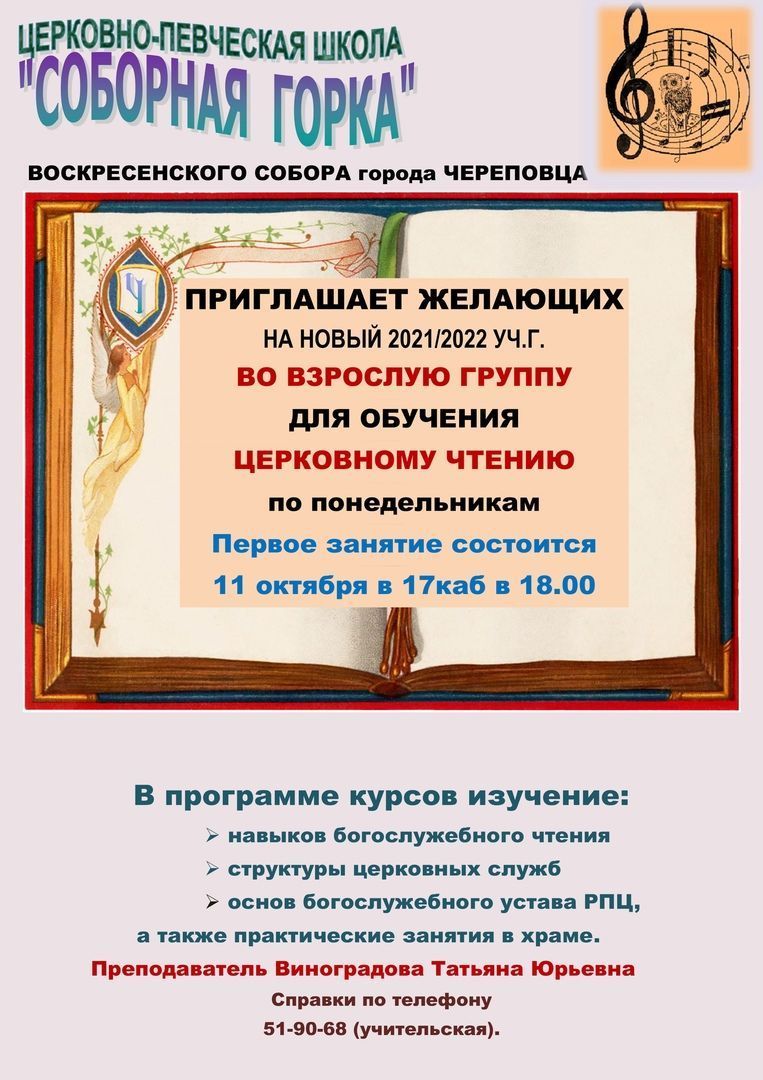 ЦЕРКОВНО-ПЕВЧЕСКАЯ ШКОЛА
"СОБОРНАЯ ГОРКА"

ВОСКРЕСЕНСКОГО СОБОРА города ЧЕРЕПОВЦА

ПРИГЛАШАЕТ ЖЕЛАЮЩИХ
НА НОВЫЙ 2021/2022 УЧ.Г.
ВО ВЗРОСЛУЮ ГРУППУ
ДЛЯ ОБУЧЕНИЯ
ЦЕРКОВНОМУ ЧТЕНИЮ
по понедельникам
Первое занятие состоится
11 октября в 17каб в 18.00

В программе курсов изучение:
➢ навыков богослужебного чтения
➢ структуры церковных служб
➢ основ богослужебного устава РПЦ,
а также практические занятия в храме.
Преподаватель Виноградова Татьяна Юрьевна
Справки по телефону
51-90-68 (учительская).